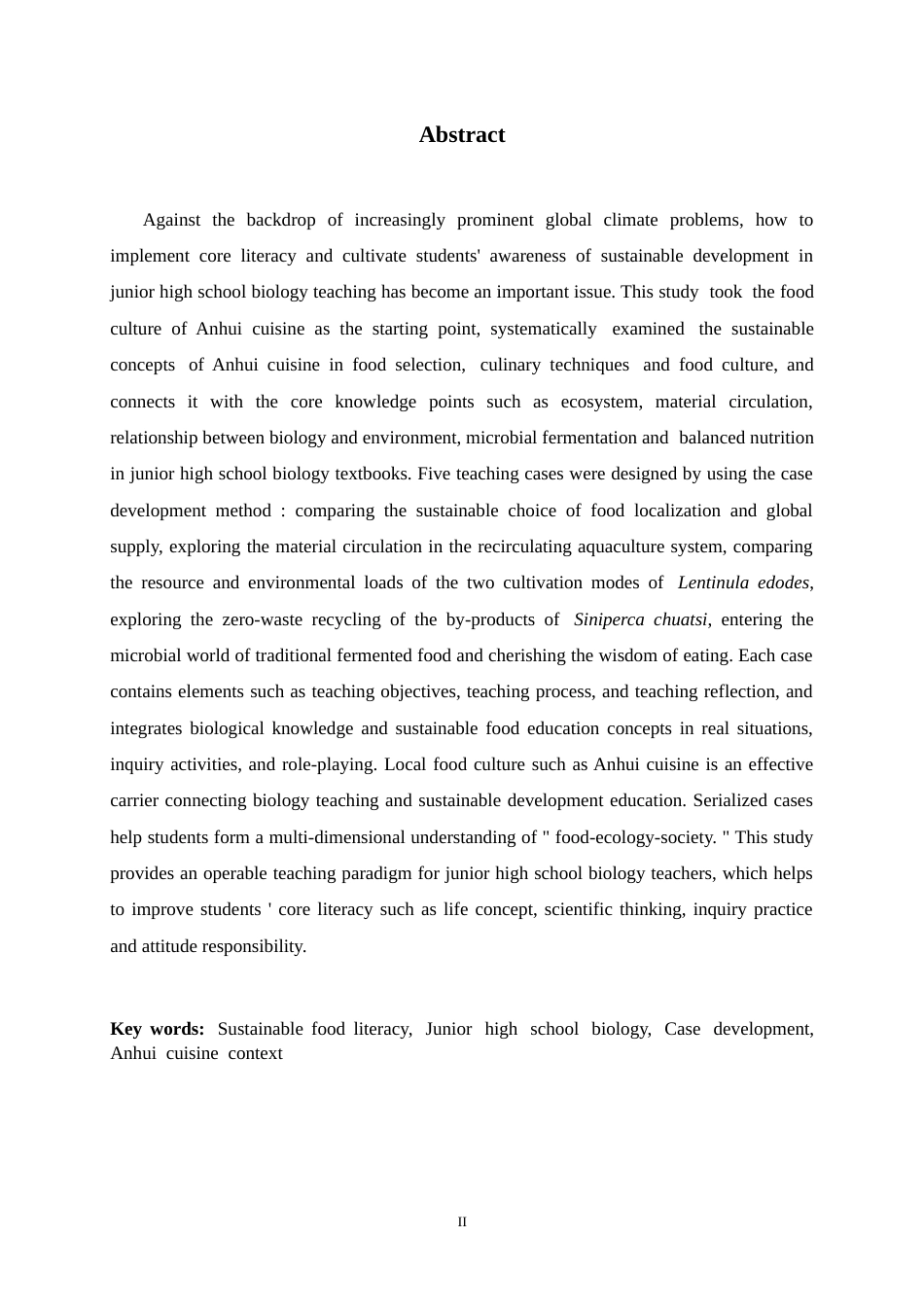 Abstract

Against the backdrop of increasingly prominent global climate problems, how to implement core literacy and cultivate students' awareness of sustainable development in junior high school biology teaching has become an important issue. This study took the food culture of Anhui cuisine as the starting point, systematically examined the sustainable concepts of Anhui cuisine in food selection, culinary techniques and food culture, and connects it with the core knowledge points such as ecosystem, material circulation, relationship between biology and environment, microbial fermentation and balanced nutrition in junior high school biology textbooks. Five teaching cases were designed by using the case development method : comparing the sustainable choice of food localization and global supply, exploring the material circulation in the recirculating aquaculture system, comparing the resource and environmental loads of the two cultivation modes of Lentinula edodes, exploring the zero-waste recycling of the by-products of Siniperca chuatsi, entering the microbial world of traditional fermented food and cherishing the wisdom of eating. Each case contains elements such as teaching objectives, teaching process, and teaching reflection, and integrates biological knowledge and sustainable food education concepts in real situations, inquiry activities, and role-playing. Local food culture such as Anhui cuisine is an effective carrier connecting biology teaching and sustainable development education. Serialized cases help students form a multi-dimensional understanding of " food-ecology-society. " This study provides an operable teaching paradigm for junior high school biology teachers, which helps to improve students ' core literacy such as life concept, scientific thinking, inquiry practice and attitude responsibility.

Key words: Sustainable food literacy, Junior high school biology, Case development, Anhui cuisine context

II